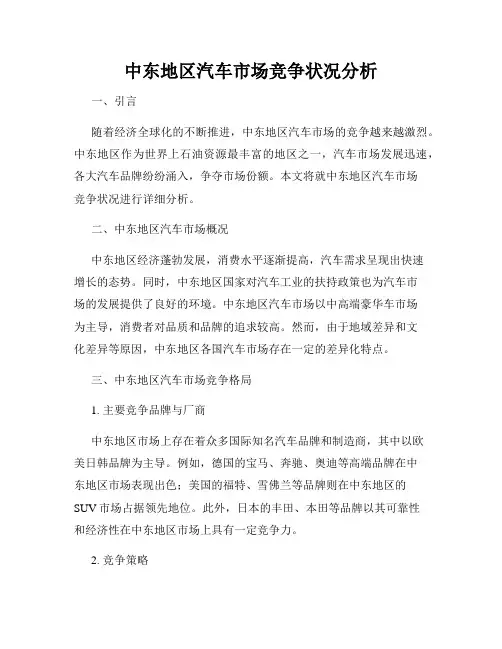 中东地区汽车市场竞争状况分析

一、引言

随着经济全球化的不断推进，中东地区汽车市场的竞争越来越激烈。中东地区作为世界上石油资源最丰富的地区之一，汽车市场发展迅速，各大汽车品牌纷纷涌入，争夺市场份额。本文将就中东地区汽车市场竞争状况进行详细分析。

二、中东地区汽车市场概况

中东地区经济蓬勃发展，消费水平逐渐提高，汽车需求呈现出快速增长的态势。同时，中东地区国家对汽车工业的扶持政策也为汽车市场的发展提供了良好的环境。中东地区汽车市场以中高端豪华车市场为主导，消费者对品质和品牌的追求较高。然而，由于地域差异和文化差异等原因，中东地区各国汽车市场存在一定的差异化特点。

三、中东地区汽车市场竞争格局

1. 主要竞争品牌与厂商

中东地区市场上存在着众多国际知名汽车品牌和制造商，其中以欧美日韩品牌为主导。例如，德国的宝马、奔驰、奥迪等高端品牌在中东地区市场表现出色；美国的福特、雪佛兰等品牌则在中东地区的SUV市场占据领先地位。此外，日本的丰田、本田等品牌以其可靠性和经济性在中东地区市场上具有一定竞争力。

2. 竞争策略